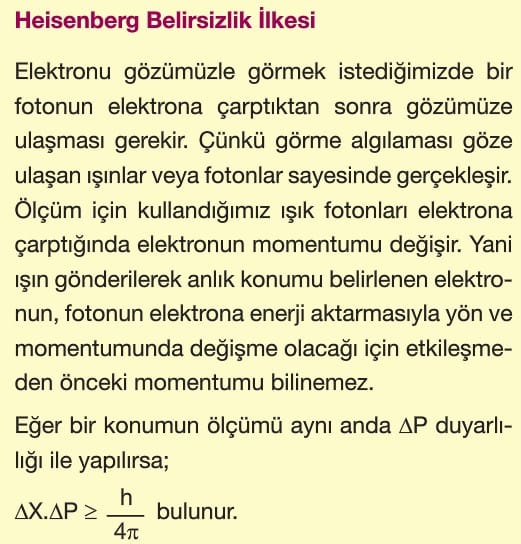 Heisenberg Belirsizlik İlkesi

Elektronu gözümüzle görmek istediğimizde bir fotonun elektrona çarptıktan sonra gözümüze ulaşması gerekir. Çünkü görme algılaması göze ulaşan ışınlar veya fotonlar sayesinde gerçekleşir. Ölçüm için kullandığımız ışık fotonları elektrona çarptığında elektronun momentumu değişir. Yani ışın gönderilerek anlık konumu belirlenen elektronun, fotonun elektrona enerji aktarmasıyla yön ve momentumunda değişme olacağı için etkileşmeden önceki momentumu bilinemez.

Eğer bir konumun ölçümü aynı anda $\Delta P$ duyarlılığı ile yapılırsa;

$\Delta X.\Delta P \geq \frac{h}{4\pi}$ bulunur.